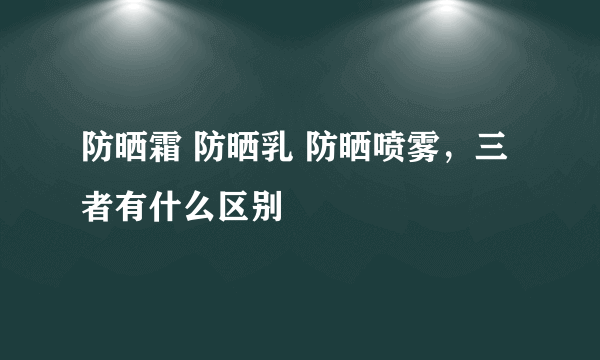 防晒霜 防晒乳 防晒喷雾，三者有什么区别